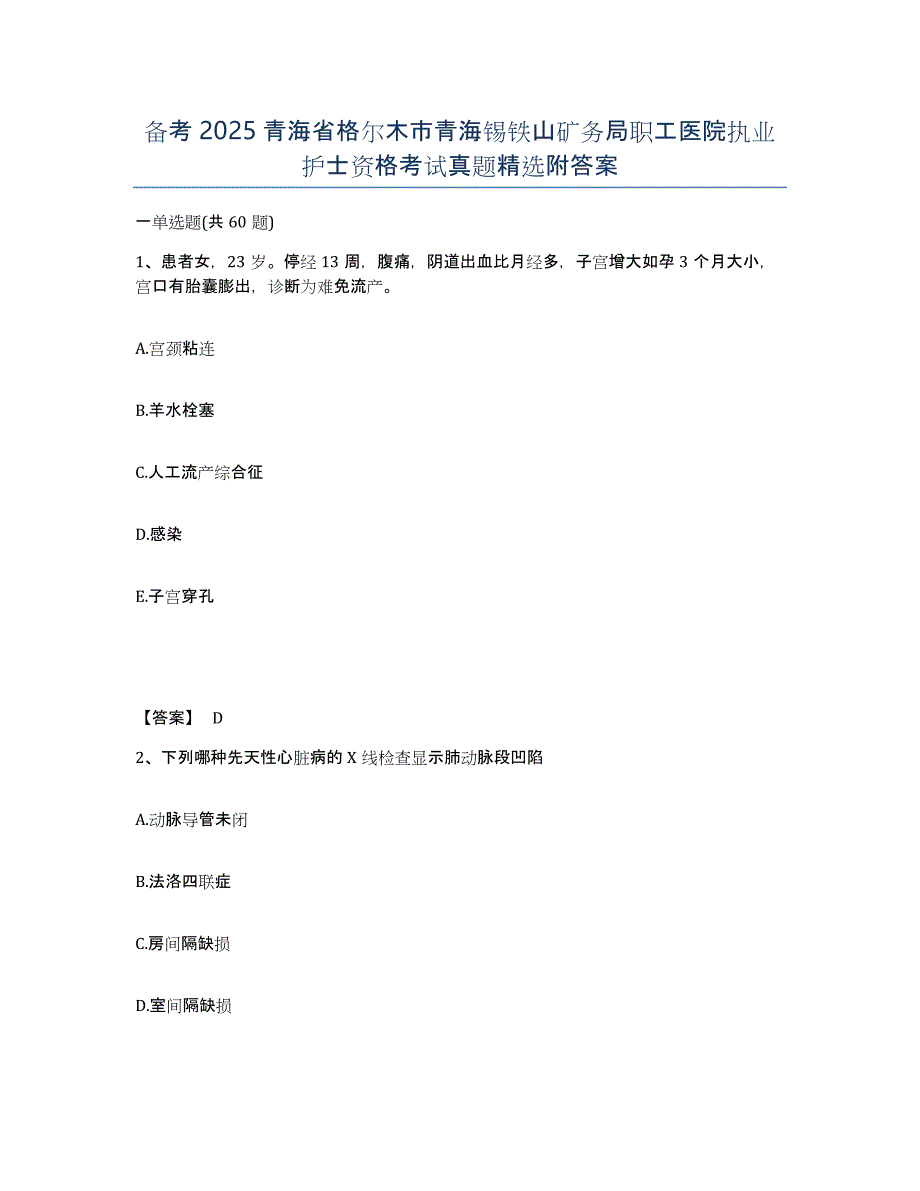 备考 2025 青海省格尔木市青海锡铁山矿务局职工医院执业护士资格考试真题精选附答案

一单选题(共 60 题)

1、患者女，23 岁。停经 13 周，腹痛，阴道出血比月经多，子宫增大如孕 3 个月大小，宫口有胎囊膨出，诊断为难免流产。

A.宫颈粘连

B.羊水栓塞

C.人工流产综合征

D.感染

E.子宫穿孔

【答案】 D

2、下列哪种先天性心脏病的 X 线检查显示肺动脉段凹陷

A.动脉导管未闭

B.法洛四联症

C.房间隔缺损

D.室间隔缺损